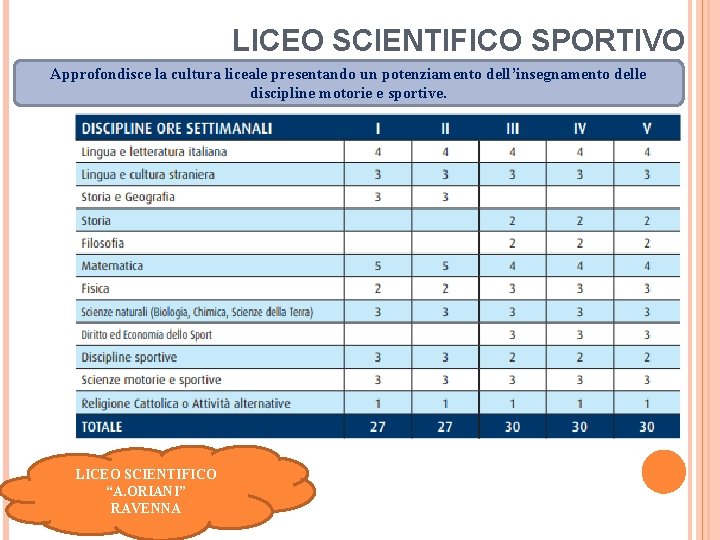 LICEO SCIENTIFICO SPORTIVO

Approfondisce la cultura liceale presentando un potenziamento dell'insegnamento delle discipline motorie e sportive.

| DISCIPLINE ORE SETTIMANALI | I | II | III | IV | V |
|---|---|---|---|---|---|
| Lingua e letteratura italiana | 4 | 4 | 4 | 4 | 4 |
| Lingua e cultura straniera | 3 | 3 | 3 | 3 | 3 |
| Storia e Geografia | 3 | 3 | | | |
| Storia | | | 2 | 2 | 2 |
| Filosofia | | | 2 | 2 | 2 |
| Matematica | 5 | 5 | 4 | 4 | 4 |
| Fisica | 2 | 2 | 3 | 3 | 3 |
| Scienze naturali (Biologia, Chimica, Scienze della Terra) | 3 | 3 | 3 | 3 | 3 |
| Diritto ed Economia dello Sport | | | 3 | 3 | 3 |
| Discipline sportive | 3 | 3 | 2 | 2 | 2 |
| Scienze motorie e sportive | 3 | 3 | 3 | 3 | 3 |
| Religione Cattolica o Attività alternative | 1 | 1 | 1 | 1 | 1 |
| TOTALE | 27 | 27 | 30 | 30 | 30 |

LICEO SCIENTIFICO "A.ORIANI" RAVENNA